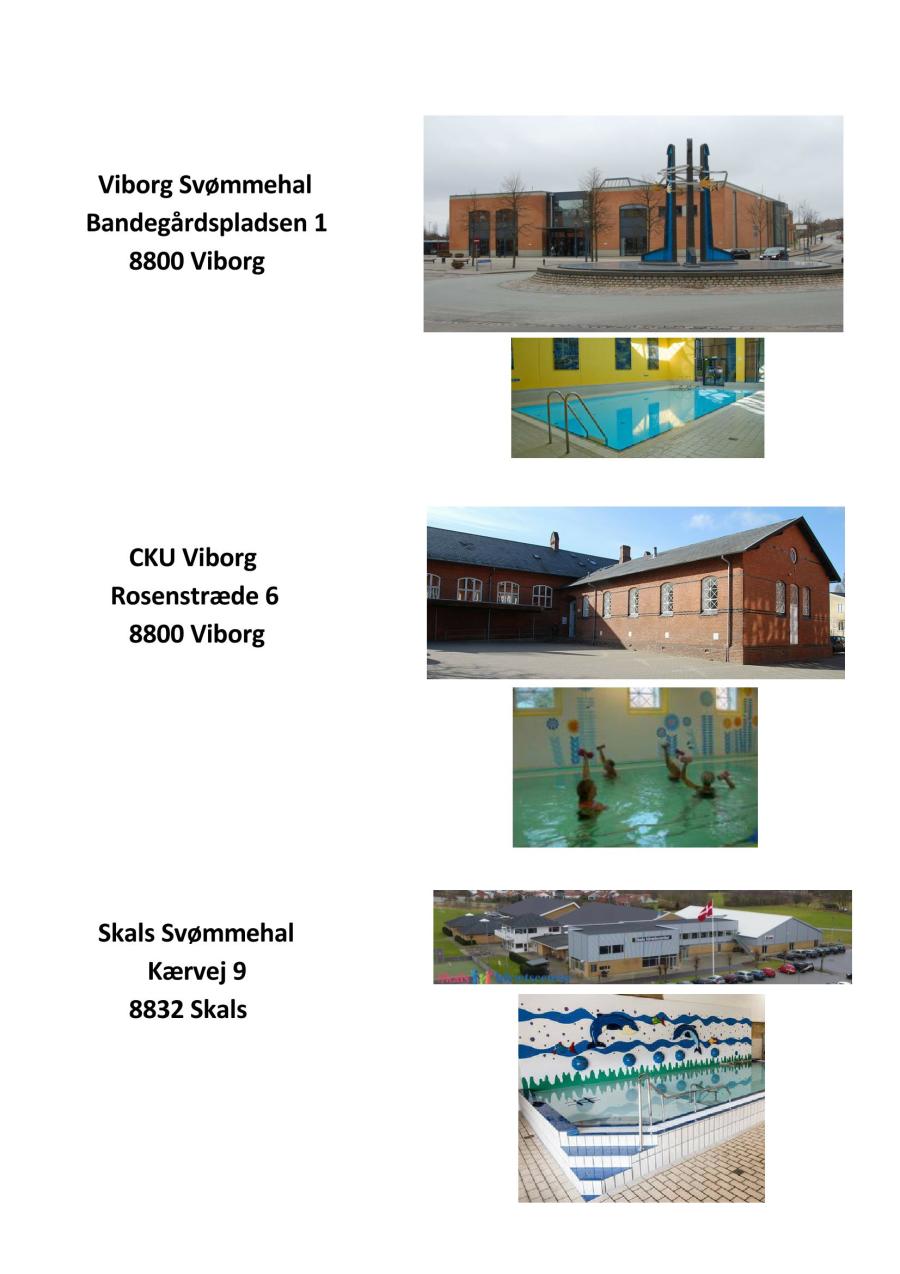 Viborg Svømmehal
Bandegårdspladsen 1
8800 Viborg

CKU Viborg
Rosenstræde 6
8800 Viborg

Skals Svømmehal
Kærvej 9
8832 Skals